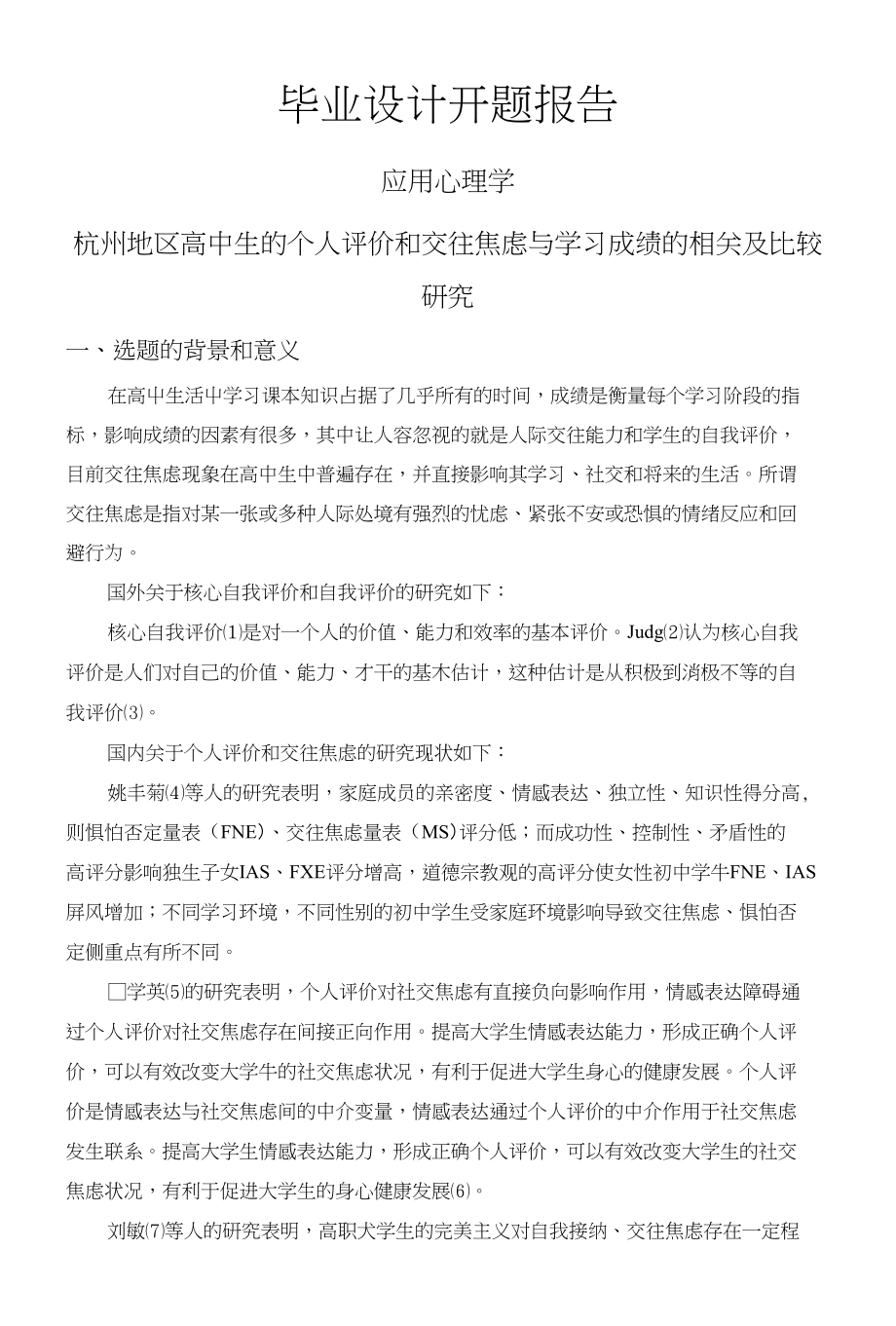 毕业设计开题报告

应用心理学

杭州地区高中生的个人评价和交往焦虑与学习成绩的相关及比较研究

一、选题的背景和意义

在高中生活中学习课本知识占据了几乎所有的时间，成绩是衡量每个学习阶段的指标，影响成绩的因素有很多，其中让人容忽视的就是人际交往能力和学生的自我评价，目前交往焦虑现象在高中生中普遍存在，并直接影响其学习、社交和将来的生活。所谓交往焦虑是指对某一张或多种人际处境有强烈的忧虑、紧张不安或恐惧的情绪反应和回避行为。

国外关于核心自我评价和自我评价的研究如下：

核心自我评价⑴是对一个人的价值、能力和效率的基本评价。Judg⑵认为核心自我评价是人们对自己的价值、能力、才干的基木估计，这种估计是从积极到消极不等的自我评价⑶。

国内关于个人评价和交往焦虑的研究现状如下：

姚丰菊⑷等人的研究表明，家庭成员的亲密度、情感表达、独立性、知识性得分高，则惧怕否定量表（FNE）、交往焦虑量表（MS）评分低；而成功性、控制性、矛盾性的高评分影响独生子女IAS、FXE评分增高，道德宗教观的高评分使女性初中学牛FNE、IAS屏风增加；不同学习环境，不同性别的初中学生受家庭环境影响导致交往焦虑、惧怕否定侧重点有所不同。

□学英⑸的研究表明，个人评价对社交焦虑有直接负向影响作用，情感表达障碍通过个人评价对社交焦虑存在间接正向作用。提高大学生情感表达能力，形成正确个人评价，可以有效改变大学牛的社交焦虑状况，有利于促进大学生身心的健康发展。个人评价是情感表达与社交焦虑间的中介变量，情感表达通过个人评价的中介作用于社交焦虑发生联系。提高大学生情感表达能力，形成正确个人评价，可以有效改变大学生的社交焦虑状况，有利于促进大学生的身心健康发展⑹。

刘敏⑺等人的研究表明，高职犬学生的完美主义对自我接纳、交往焦虑存在一定程